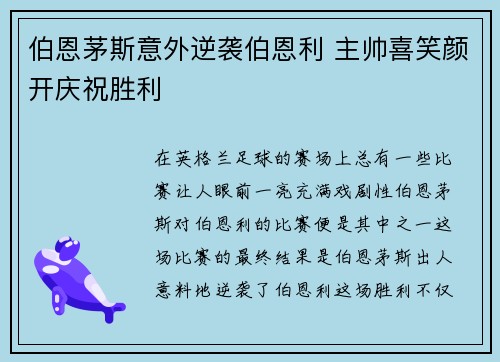 伯恩茅斯意外逆袭伯恩利 主帅喜笑颜开庆祝胜利

在英格兰足球的赛场上总有一些比赛让人眼前一亮充满戏剧性伯恩茅斯对伯恩利的比赛便是其中之一这场比赛的最终结果是伯恩茅斯出人意料地逆袭了伯恩利这场胜利不仅